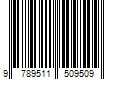 9 789511 509509